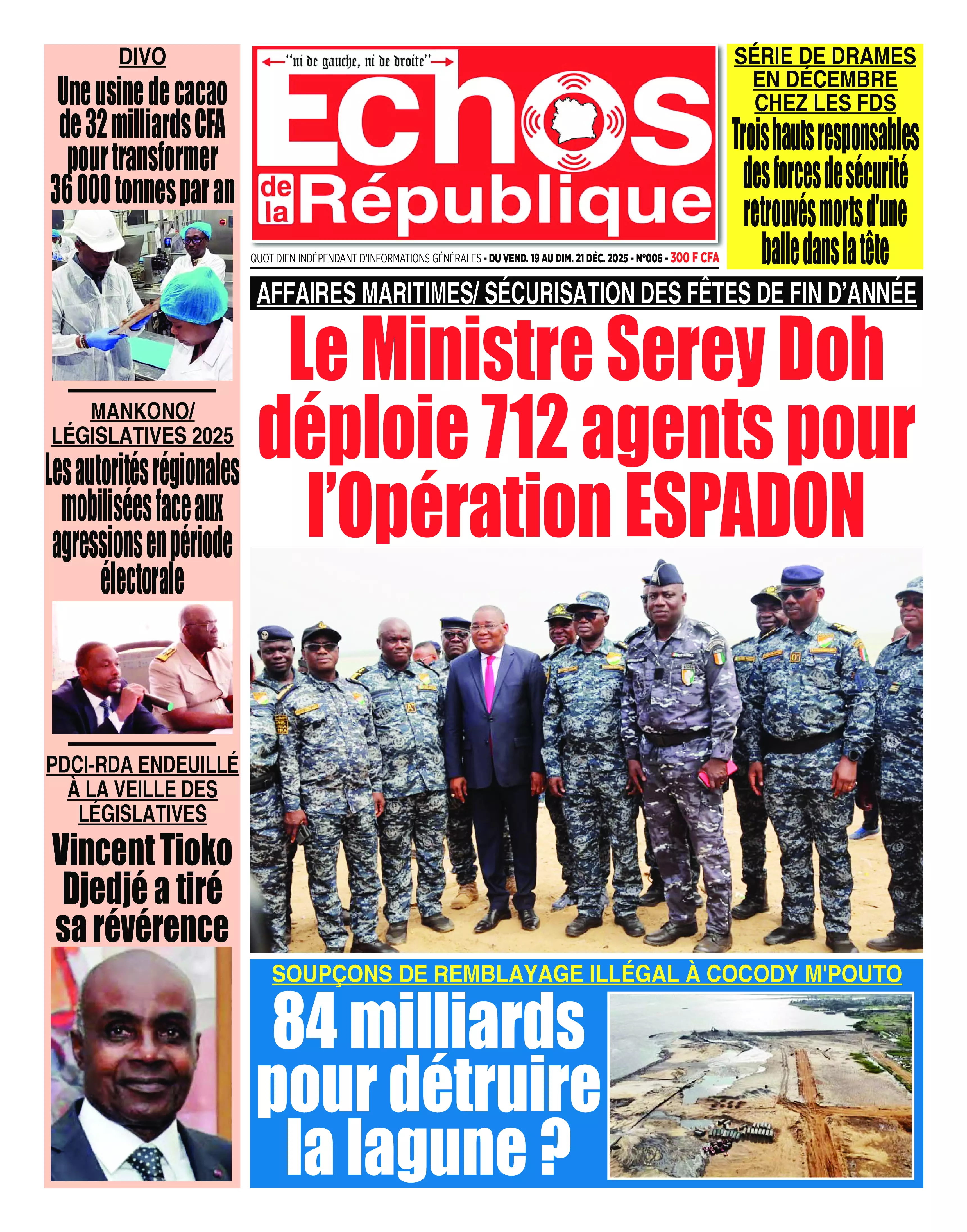 DIVO
Une usine de cacao de 32 milliards CFA pour transformer 36 000 tonnes par an

MANKONO/ LÉGISLATIVES 2025
Les autorités régionales mobilisées face aux agressions en période électorale

PDCI-RDA ENDEUILLÉ À LA VEILLE DES LÉGISLATIVES
Vincent Tioko Djedjé a tiré sa révérence

"ni de gauche, ni de droite"
Echos de la République
QUOTIDIEN INDÉPENDANT D'INFORMATIONS GÉNÉRALES - DU VEND. 19 AU DIM. 21 DÉC. 2025 - N°006 - 300 F CFA

SÉRIE DE DRAMES EN DÉCEMBRE CHEZ LES FDS
Trois hauts responsables des forces de sécurité retrouvés morts d'une balle dans la tête

AFFAIRES MARITIMES/ SÉCURISATION DES FÊTES DE FIN D'ANNÉE
Le Ministre Serey Doh déploie 712 agents pour l'Opération ESPADON

SOUPÇONS DE REMBLAYAGE ILLÉGAL À COCODY M'POUTO
84 milliards pour détruire la lagune ?